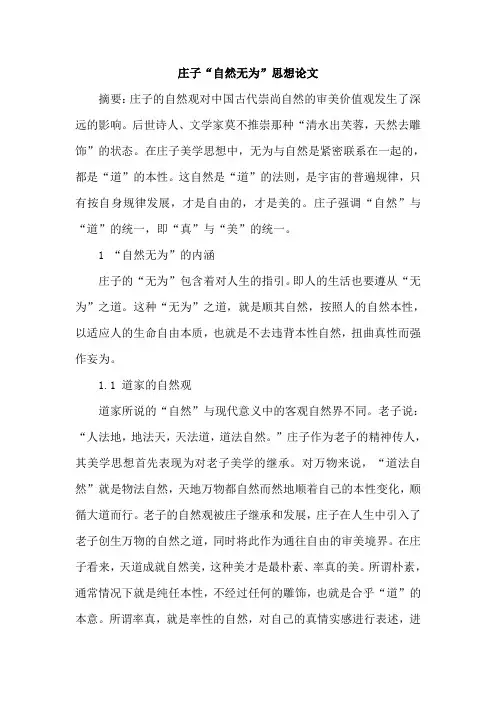 庄子“自然无为”思想论文

摘要：庄子的自然观对中国古代崇尚自然的审美价值观发生了深远的影响。后世诗人、文学家莫不推崇那种“清水出芙蓉，天然去雕饰”的状态。在庄子美学思想中，无为与自然是紧密联系在一起的，都是“道”的本性。这自然是“道”的法则，是宇宙的普遍规律，只有按自身规律发展，才是自由的，才是美的。庄子强调“自然”与“道”的统一，即“真”与“美”的统一。

1 “自然无为”的内涵

庄子的“无为”包含着对人生的指引。即人的生活也要遵从“无为”之道。这种“无为”之道，就是顺其自然，按照人的自然本性，以适应人的生命自由本质，也就是不去违背本性自然，扭曲真性而强作妄为。

1.1 道家的自然观

道家所说的“自然”与现代意义中的客观自然界不同。老子说：“人法地，地法天，天法道，道法自然。”庄子作为老子的精神传人，其美学思想首先表现为对老子美学的继承。对万物来说，“道法自然”就是物法自然，天地万物都自然而然地顺着自己的本性变化，顺循大道而行。老子的自然观被庄子继承和发展，庄子在人生中引入了老子创生万物的自然之道，同时将此作为通往自由的审美境界。在庄子看来，天道成就自然美，这种美才是最朴素、率真的美。所谓朴素，通常情况下就是纯任本性，不经过任何的雕饰，也就是合乎“道”的本意。所谓率真，就是率性的自然，对自己的真情实感进行表述，进